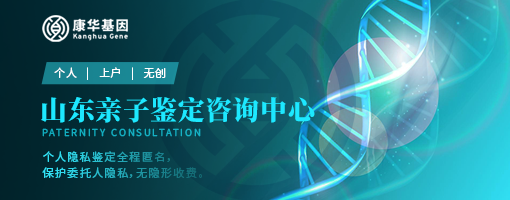 康华基因
Kanghua Gene

个人 | 上户 | 无创

山东亲子鉴定咨询中心
PATERNITY CONSULTATION

个人隐私鉴定全程匿名，
保护委托人隐私，无隐形收费。